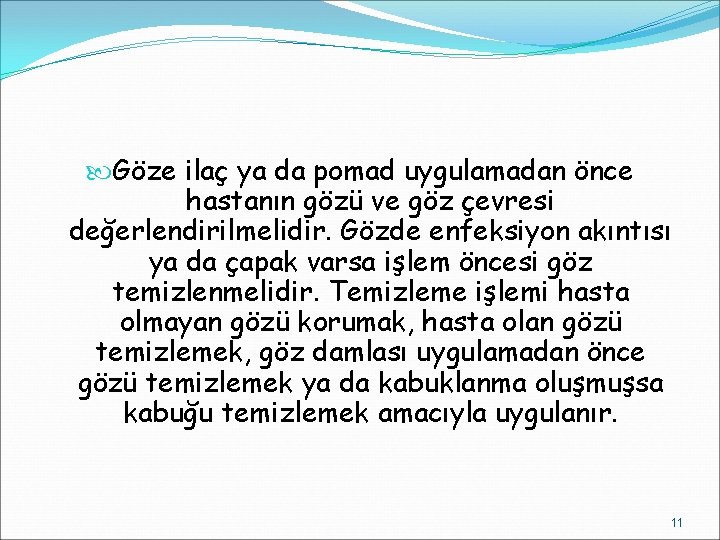 Göze ilaç ya da pomad uygulamadan önce hastanın gözü ve göz çevresi değerlendirilmelidir. Gözde enfeksiyon akıntısı ya da çapak varsa işlem öncesi göz temizlenmelidir. Temizleme işlemi hasta olmayan gözü korumak, hasta olan gözü temizlemek, göz damlası uygulamadan önce gözü temizlemek ya da kabuklanma oluşmuşsa kabuğu temizlemek amacıyla uygulanır.

11